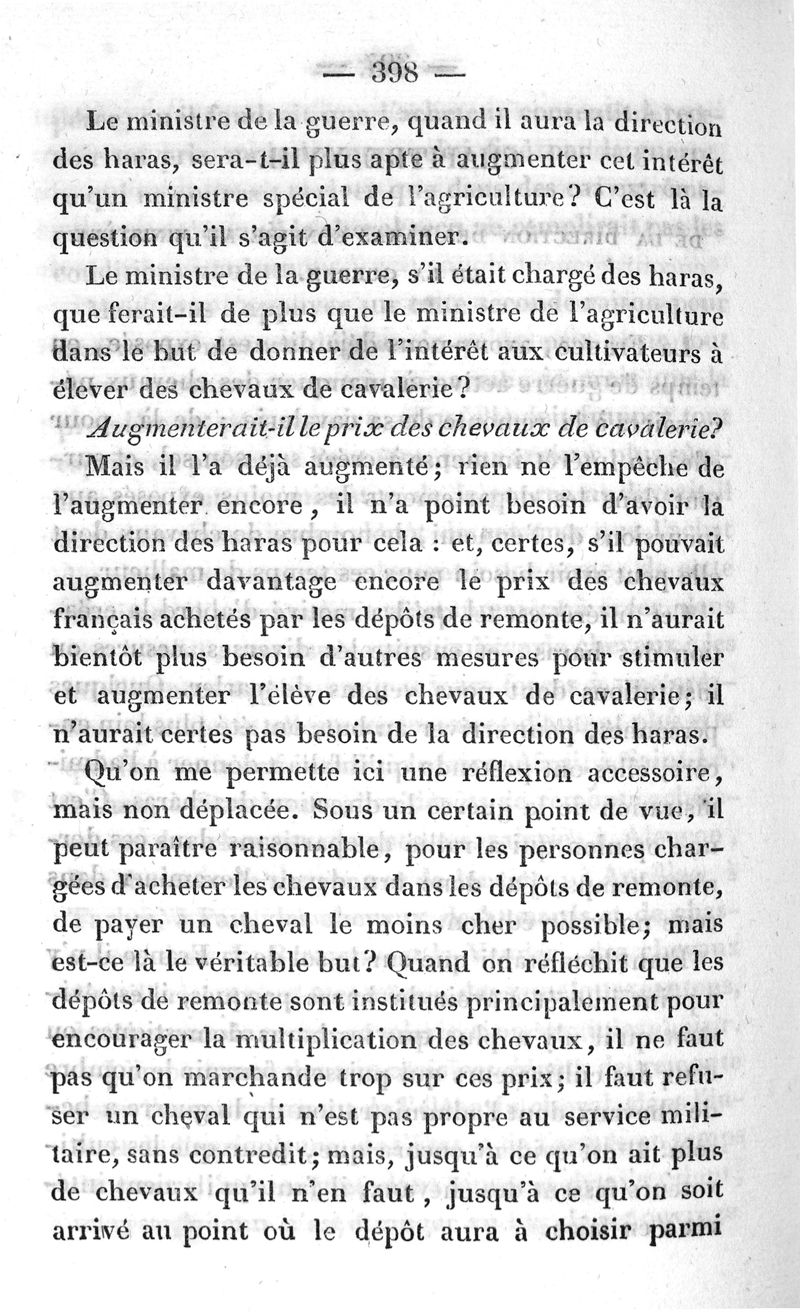 — 398 —

Le ministre de la guerre, quand il aura la direction des haras, sera-t-il plus apte à augmenter cet intérêt qu'un ministre spécial de l'agriculture? C'est là la question qu'il s'agit d'examiner.

Le ministre de la guerre, s'il était chargé des haras, que ferait-il de plus que le ministre de l'agriculture dans le but de donner de l'intérêt aux cultivateurs à élever des chevaux de cavalerie?

Augmenterait-il le prix des chevaux de cavalerie?

Mais il l'a déjà augmenté; rien ne l'empêche de l'augmenter encore, il n'a point besoin d'avoir la direction des haras pour cela : et, certes, s'il pouvait augmenter davantage encore le prix des chevaux français achetés par les dépôts de remonte, il n'aurait bientôt plus besoin d'autres mesures pour stimuler et augmenter l'élève des chevaux de cavalerie; il n'aurait certes pas besoin de la direction des haras.

Qu'on me permette ici une réflexion accessoire, mais non déplacée. Sous un certain point de vue, il peut paraître raisonnable, pour les personnes chargées d'acheter les chevaux dans les dépôts de remonte, de payer un cheval le moins cher possible; mais est-ce là le véritable but? Quand on réfléchit que les dépôts de remonte sont institués principalement pour encourager la multiplication des chevaux, il ne faut pas qu'on marchande trop sur ces prix; il faut refuser un cheval qui n'est pas propre au service militaire, sans contredit; mais, jusqu'à ce qu'on ait plus de chevaux qu'il n'en faut, jusqu'à ce qu'on soit arrivé au point où le dépôt aura à choisir parmi